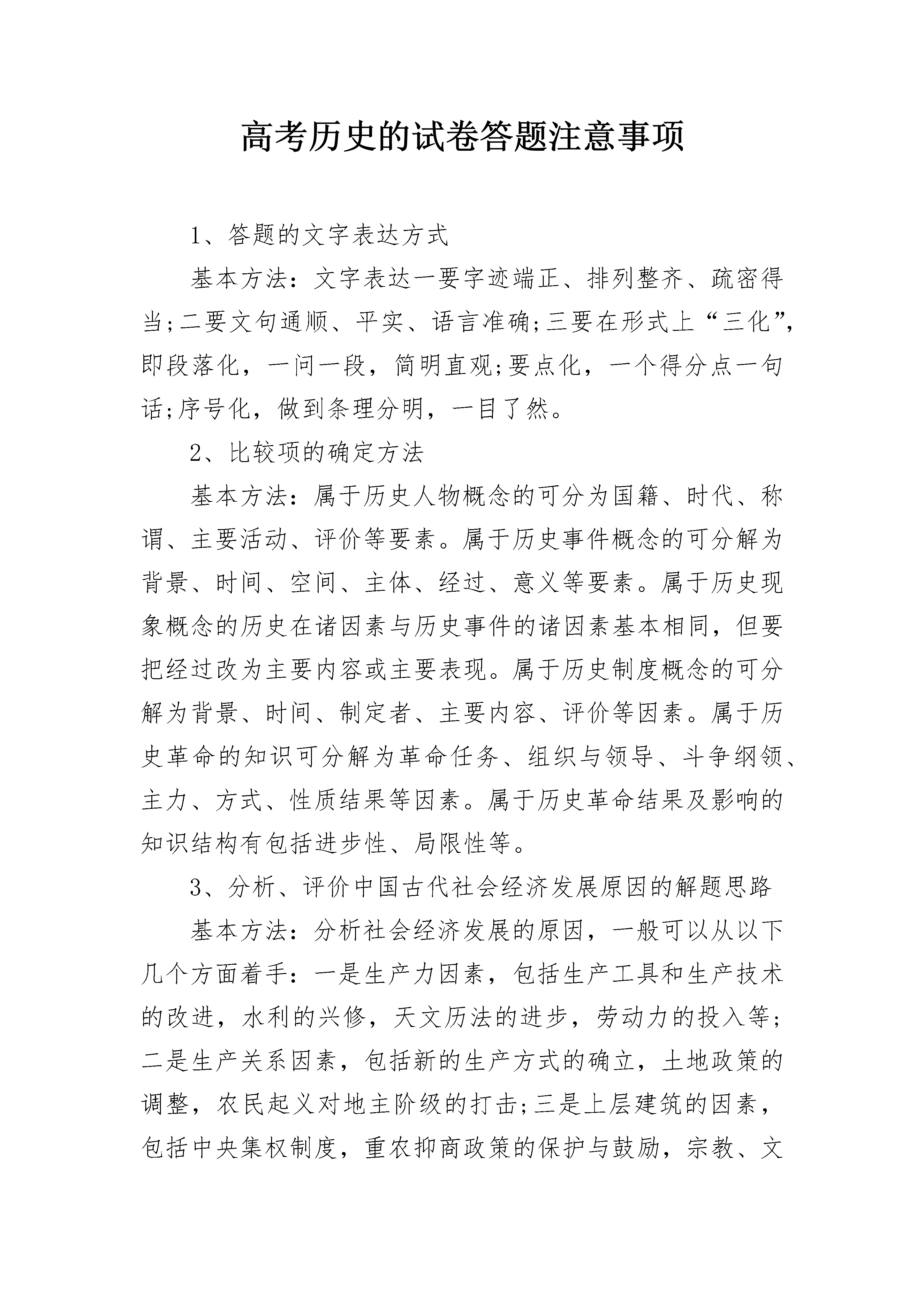 高考历史的试卷答题注意事项

1、答题的文字表达方式

基本方法：文字表达一要字迹端正、排列整齐、疏密得当;二要文句通顺、平实、语言准确;三要在形式上“三化”，即段落化，一问一段，简明直观;要点化，一个得分点一句话;序号化，做到条理分明，一目了然。

2、比较项的确定方法

基本方法：属于历史人物概念的可分为国籍、时代、称谓、主要活动、评价等要素。属于历史事件概念的可分解为背景、时间、空间、主体、经过、意义等要素。属于历史现象概念的历史在诸因素与历史事件的诸因素基本相同，但要把经过改为主要内容或主要表现。属于历史制度概念的可分解为背景、时间、制定者、主要内容、评价等因素。属于历史革命的知识可分解为革命任务、组织与领导、斗争纲领、主力、方式、性质结果等因素。属于历史革命结果及影响的知识结构有包括进步性、局限性等。

3、分析、评价中国古代社会经济发展原因的解题思路

基本方法：分析社会经济发展的原因，一般可以从以下几个方面着手：一是生产力因素，包括生产工具和生产技术的改进，水利的兴修，天文历法的进步，劳动力的投入等;二是生产关系因素，包括新的生产方式的确立，土地政策的调整，农民起义对地主阶级的打击;三是上层建筑的因素，包括中央集权制度，重农抑商政策的保护与鼓励，宗教、文